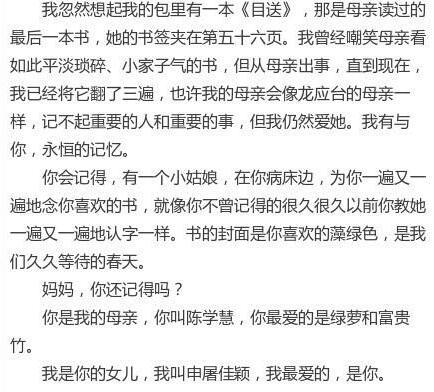 我忽然想起我的包里有一本《目送》，那是母亲读过的最后一本书，她的书签夹在第五十六页。我曾经嘲笑母亲看如此平淡琐碎、小家子气的书，但从母亲出事，直到现在，我已经将它翻了三遍，也许我的母亲会像龙应台的母亲一样，记不起重要的人和重要的事，但我仍然爱她。我有与你，永恒的记忆。

你会记得，有一个小姑娘，在你病床边，为你一遍又一遍地念你喜欢的书，就像你不曾记得的很久很久以前你教她一遍又一遍地认字一样。书的封面是你喜欢的藻绿色，是我们久久等待的春天。

妈妈，你还记得吗？

你是我的母亲，你叫陈学慧，你最爱的是绿萝和富贵竹。

我是你的女儿，我叫申屠佳颖，我最爱的，是你。